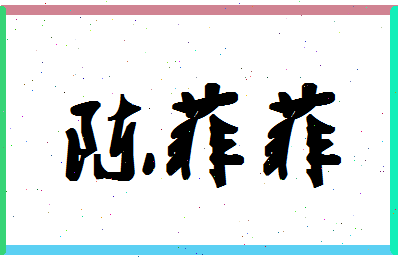 陈菲菲